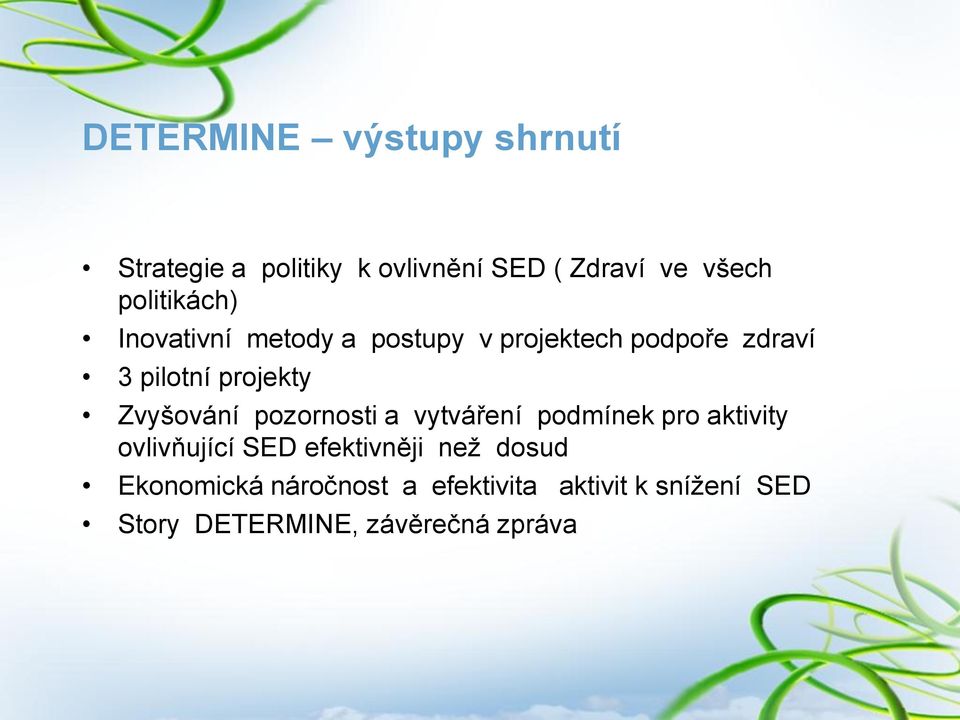 DETERMINE – výstupy shrnutí

• Strategie a politiky k ovlivnění SED ( Zdraví ve všech politikách)
• Inovativní metody a postupy v projektech podpoře zdraví
• 3 pilotní projekty
• Zvyšování pozornosti a vytváření podmínek pro aktivity ovlivňující SED efektivněji než dosud
• Ekonomická náročnost a efektivita aktivit k snížení SED
• Story DETERMINE, závěrečná zpráva